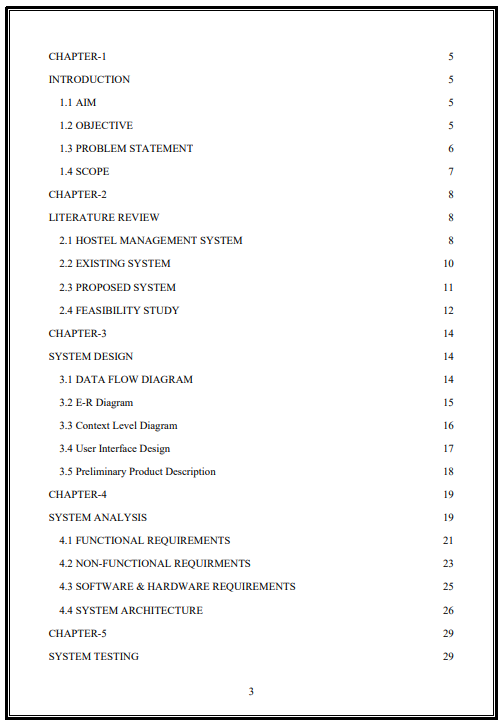 CHAPTER-1 5

INTRODUCTION 5

1.1 AIM 5

1.2 OBJECTIVE 5

1.3 PROBLEM STATEMENT 6

1.4 SCOPE 7

CHAPTER-2 8

LITERATURE REVIEW 8

2.1 HOSTEL MANAGEMENT SYSTEM 8

2.2 EXISTING SYSTEM 10

2.3 PROPOSED SYSTEM 11

2.4 FEASIBILITY STUDY 12

CHAPTER-3 14

SYSTEM DESIGN 14

3.1 DATA FLOW DIAGRAM 14

3.2 E-R Diagram 15

3.3 Context Level Diagram 16

3.4 User Interface Design 17

3.5 Preliminary Product Description 18

CHAPTER-4 19

SYSTEM ANALYSIS 19

4.1 FUNCTIONAL REQUIREMENTS 21

4.2 NON-FUNCTIONAL REQUIRMENTS 23

4.3 SOFTWARE & HARDWARE REQUIREMENTS 25

4.4 SYSTEM ARCHITECTURE 26

CHAPTER-5 29

SYSTEM TESTING 29

3